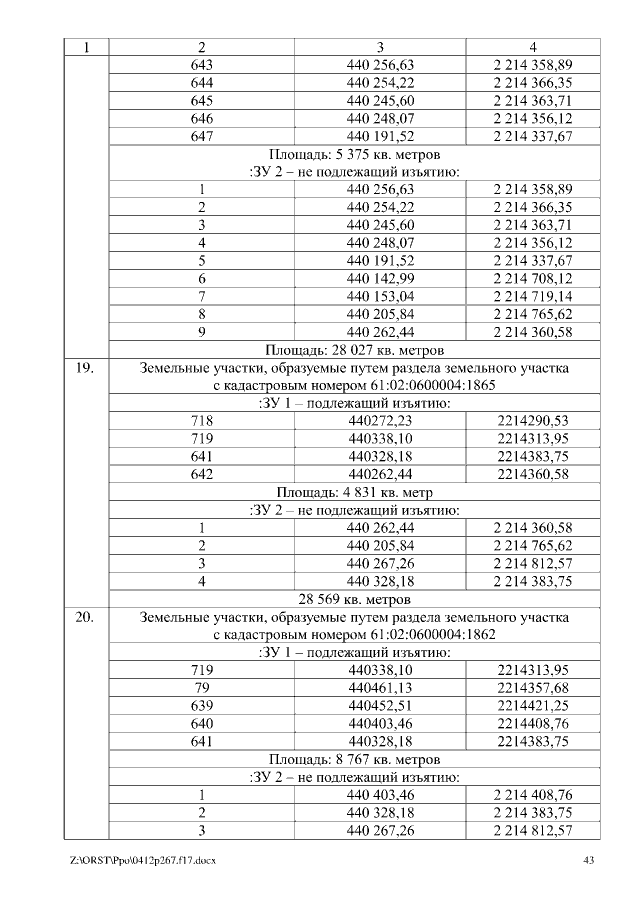 | 1 | 2 | 3 | 4 |
|---|---|---|---|
| | 643 | 440 256,63 | 2 214 358,89 |
| | 644 | 440 254,22 | 2 214 366,35 |
| | 645 | 440 245,60 | 2 214 363,71 |
| | 646 | 440 248,07 | 2 214 356,12 |
| | 647 | 440 191,52 | 2 214 337,67 |
| | Площадь: 5 375 кв. метров | | |
| | :ЗУ 2 – не подлежащий изъятию: | | |
| | 1 | 440 256,63 | 2 214 358,89 |
| | 2 | 440 254,22 | 2 214 366,35 |
| | 3 | 440 245,60 | 2 214 363,71 |
| | 4 | 440 248,07 | 2 214 356,12 |
| | 5 | 440 191,52 | 2 214 337,67 |
| | 6 | 440 142,99 | 2 214 708,12 |
| | 7 | 440 153,04 | 2 214 719,14 |
| | 8 | 440 205,84 | 2 214 765,62 |
| | 9 | 440 262,44 | 2 214 360,58 |
| | Площадь: 28 027 кв. метров | | |
| 19. | Земельные участки, образуемые путем раздела земельного участка с кадастровым номером 61:02:0600004:1865 | | |
| | :ЗУ 1 – подлежащий изъятию: | | |
| | 718 | 440272,23 | 2214290,53 |
| | 719 | 440338,10 | 2214313,95 |
| | 641 | 440328,18 | 2214383,75 |
| | 642 | 440262,44 | 2214360,58 |
| | Площадь: 4 831 кв. метр | | |
| | :ЗУ 2 – не подлежащий изъятию: | | |
| | 1 | 440 262,44 | 2 214 360,58 |
| | 2 | 440 205,84 | 2 214 765,62 |
| | 3 | 440 267,26 | 2 214 812,57 |
| | 4 | 440 328,18 | 2 214 383,75 |
| | 28 569 кв. метров | | |
| 20. | Земельные участки, образуемые путем раздела земельного участка с кадастровым номером 61:02:0600004:1862 | | |
| | :ЗУ 1 – подлежащий изъятию: | | |
| | 719 | 440338,10 | 2214313,95 |
| | 79 | 440461,13 | 2214357,68 |
| | 639 | 440452,51 | 2214421,25 |
| | 640 | 440403,46 | 2214408,76 |
| | 641 | 440328,18 | 2214383,75 |
| | Площадь: 8 767 кв. метров | | |
| | :ЗУ 2 – не подлежащий изъятию: | | |
| | 1 | 440 403,46 | 2 214 408,76 |
| | 2 | 440 328,18 | 2 214 383,75 |
| | 3 | 440 267,26 | 2 214 812,57 |

Z:\ORST\Ppo\0412p267.f17.docx 43